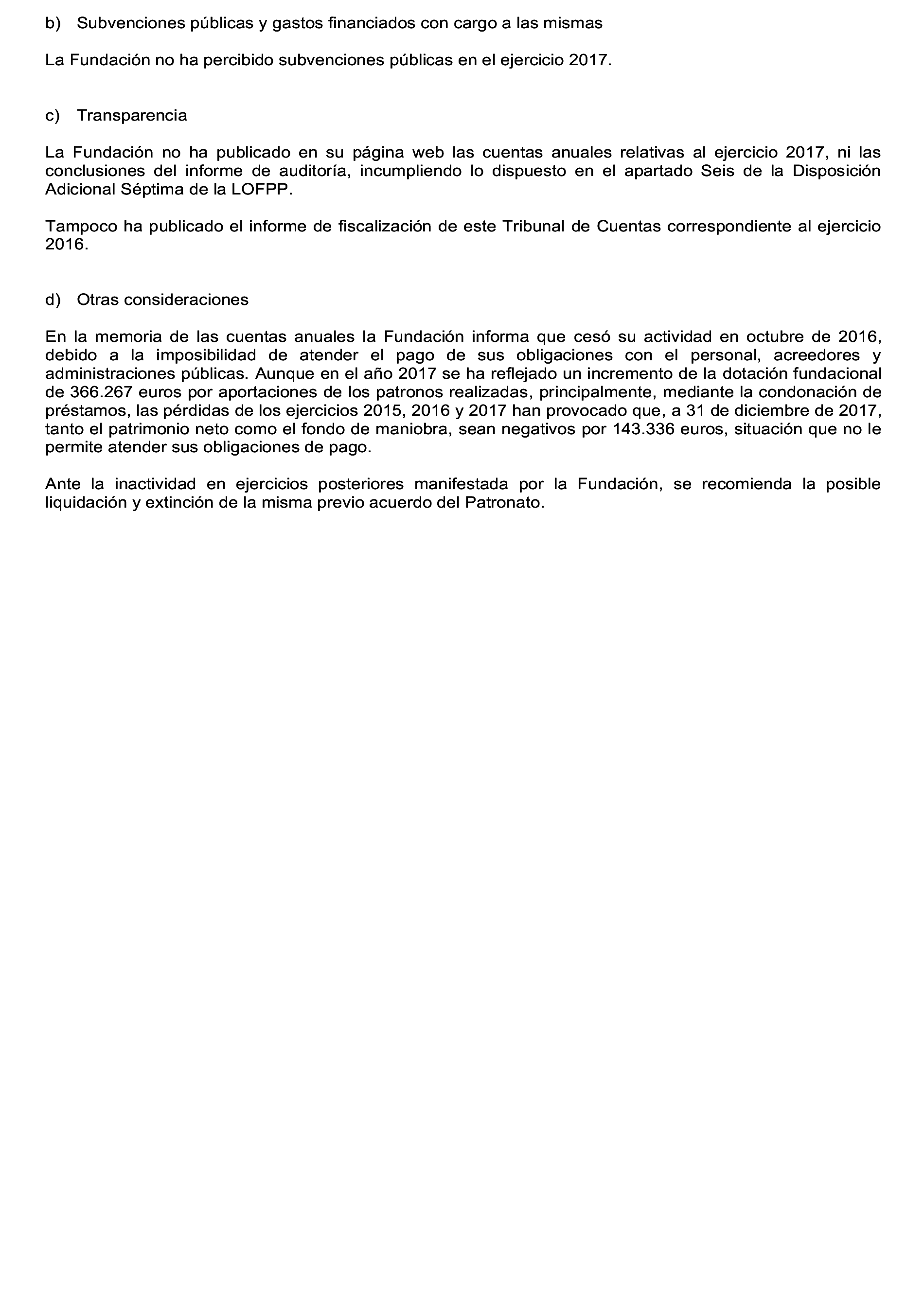 b) Subvenciones públicas y gastos financiados con cargo a las mismas

La Fundación no ha percibido subvenciones públicas en el ejercicio 2017.

c) Transparencia

La Fundación no ha publicado en su página web las cuentas anuales relativas al ejercicio 2017, ni las conclusiones del informe de auditoría, incumpliendo lo dispuesto en el apartado Seis de la Disposición Adicional Séptima de la LOFPP.

Tampoco ha publicado el informe de fiscalización de este Tribunal de Cuentas correspondiente al ejercicio 2016.

d) Otras consideraciones

En la memoria de las cuentas anuales la Fundación informa que cesó su actividad en octubre de 2016, debido a la imposibilidad de atender el pago de sus obligaciones con el personal, acreedores y administraciones públicas. Aunque en el año 2017 se ha reflejado un incremento de la dotación fundacional de 366.267 euros por aportaciones de los patronos realizadas, principalmente, mediante la condonación de préstamos, las pérdidas de los ejercicios 2015, 2016 y 2017 han provocado que, a 31 de diciembre de 2017, tanto el patrimonio neto como el fondo de maniobra, sean negativos por 143.336 euros, situación que no le permite atender sus obligaciones de pago.

Ante la inactividad en ejercicios posteriores manifestada por la Fundación, se recomienda la posible liquidación y extinción de la misma previo acuerdo del Patronato.